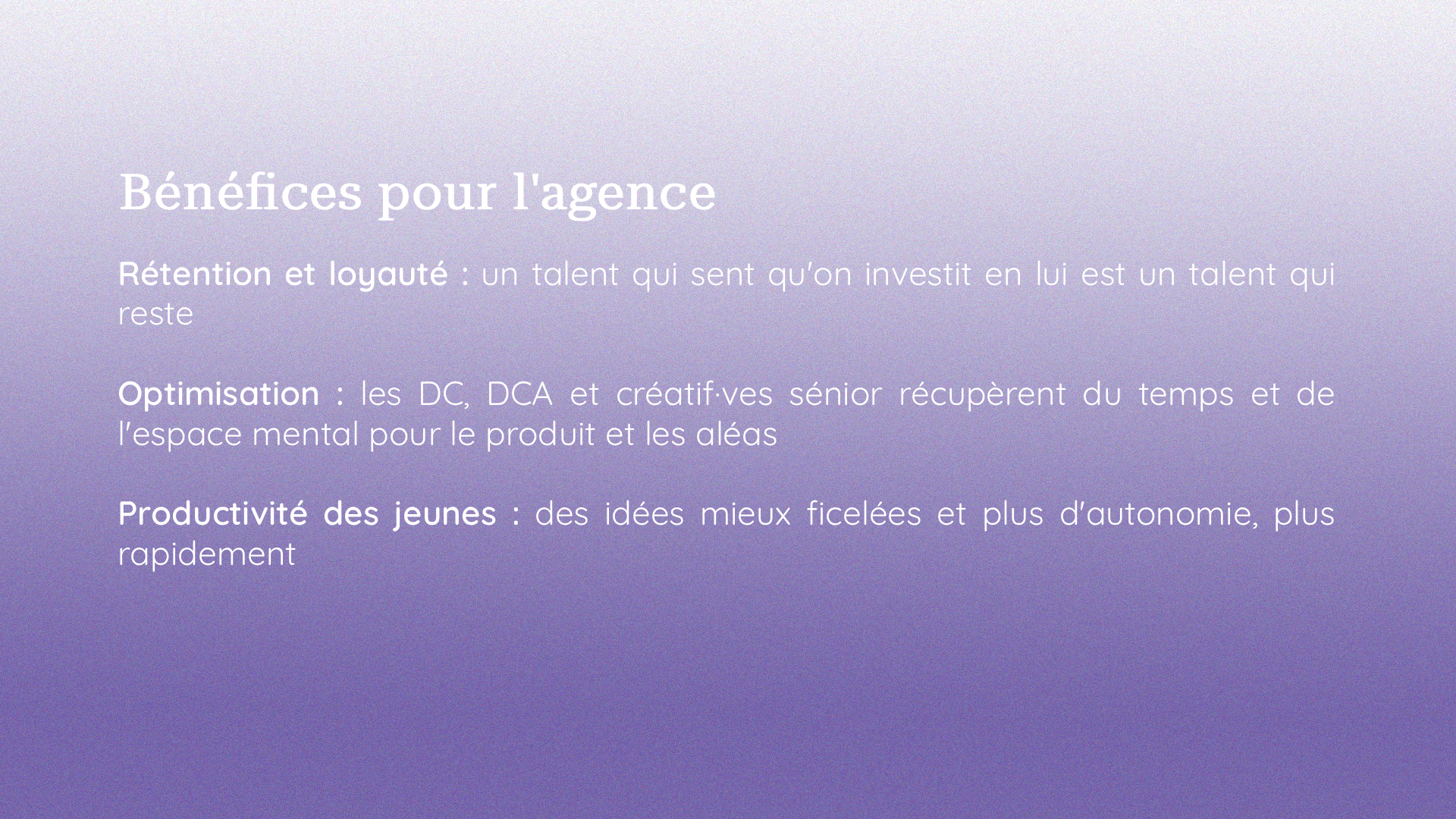 Bénéfices pour l'agence

Rétention et loyauté : un talent qui sent qu'on investit en lui est un talent qui reste

Optimisation : les DC, DCA et créatif·ves sénior récupèrent du temps et de l'espace mental pour le produit et les aléas

Productivité des jeunes : des idées mieux ficelées et plus d'autonomie, plus rapidement